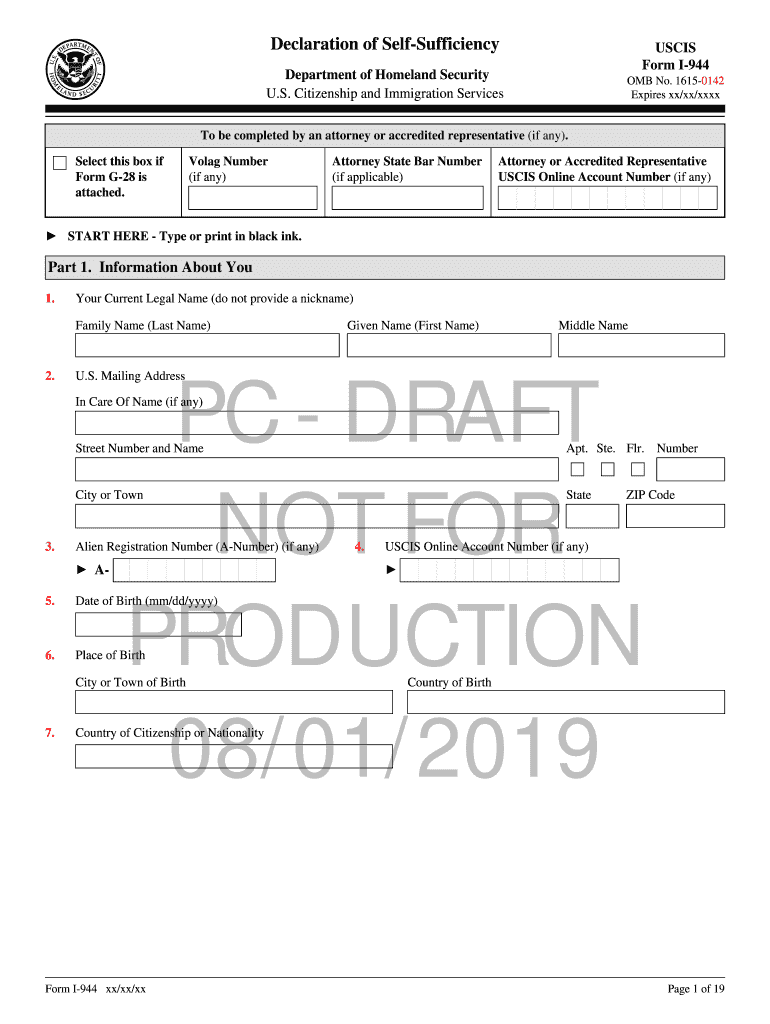 U.S. DEPARTMENT OF HOMELAND SECURITY

Declaration of Self-Sufficiency

Department of Homeland Security
U.S. Citizenship and Immigration Services

USCIS
Form I-944
OMB No. 1615-0142
Expires xx/xx/xxxx

To be completed by an attorney or accredited representative (if any).

| Select this box if Form G-28 is attached. | Volag Number (if any) | Attorney State Bar Number (if applicable) | Attorney or Accredited Representative USCIS Online Account Number (if any) |
|---|---|---|---|

► START HERE - Type or print in black ink.

Part 1. Information About You

1. Your Current Legal Name (do not provide a nickname)

Family Name (Last Name) Given Name (First Name) Middle Name

2. U.S. Mailing Address

In Care Of Name (if any)

Street Number and Name Apt. Ste. Flr. Number

City or Town State ZIP Code

3. Alien Registration Number (A-Number) (if any) ► A-

4. USCIS Online Account Number (if any) ►

5. Date of Birth (mm/dd/yyyy)

6. Place of Birth

City or Town of Birth Country of Birth

7. Country of Citizenship or Nationality

PC - DRAFT NOT FOR PRODUCTION 08/01/2019

Form I-944 xx/xx/xx Page 1 of 19